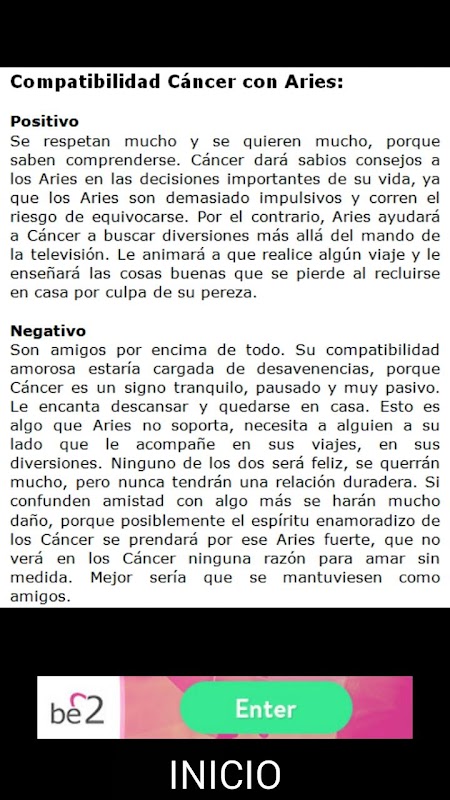 Compatibilidad Cáncer con Aries:

Positivo
Se respetan mucho y se quieren mucho, porque saben comprenderse. Cáncer dará sabios consejos a los Aries en las decisiones importantes de su vida, ya que los Aries son demasiado impulsivos y corren el riesgo de equivocarse. Por el contrario, Aries ayudará a Cáncer a buscar diversiones más allá del mando de la televisión. Le animará a que realice algún viaje y le enseñará las cosas buenas que se pierde al recluirse en casa por culpa de su pereza.

Negativo
Son amigos por encima de todo. Su compatibilidad amorosa estaría cargada de desavenencias, porque Cáncer es un signo tranquilo, pausado y muy pasivo. Le encanta descansar y quedarse en casa. Esto es algo que Aries no soporta, necesita a alguien a su lado que le acompañe en sus viajes, en sus diversiones. Ninguno de los dos será feliz, se querrán mucho, pero nunca tendrán una relación duradera. Si confunden amistad con algo más se harán mucho daño, porque posiblemente el espíritu enamoradizo de los Cáncer se prendará por ese Aries fuerte, que no verá en los Cáncer ninguna razón para amar sin medida. Mejor sería que se mantuviesen como amigos.

be2 Enter

INICIO